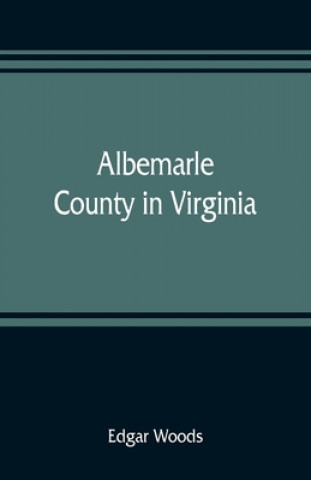 Albemarle
County in Virginia

Edgar Woods